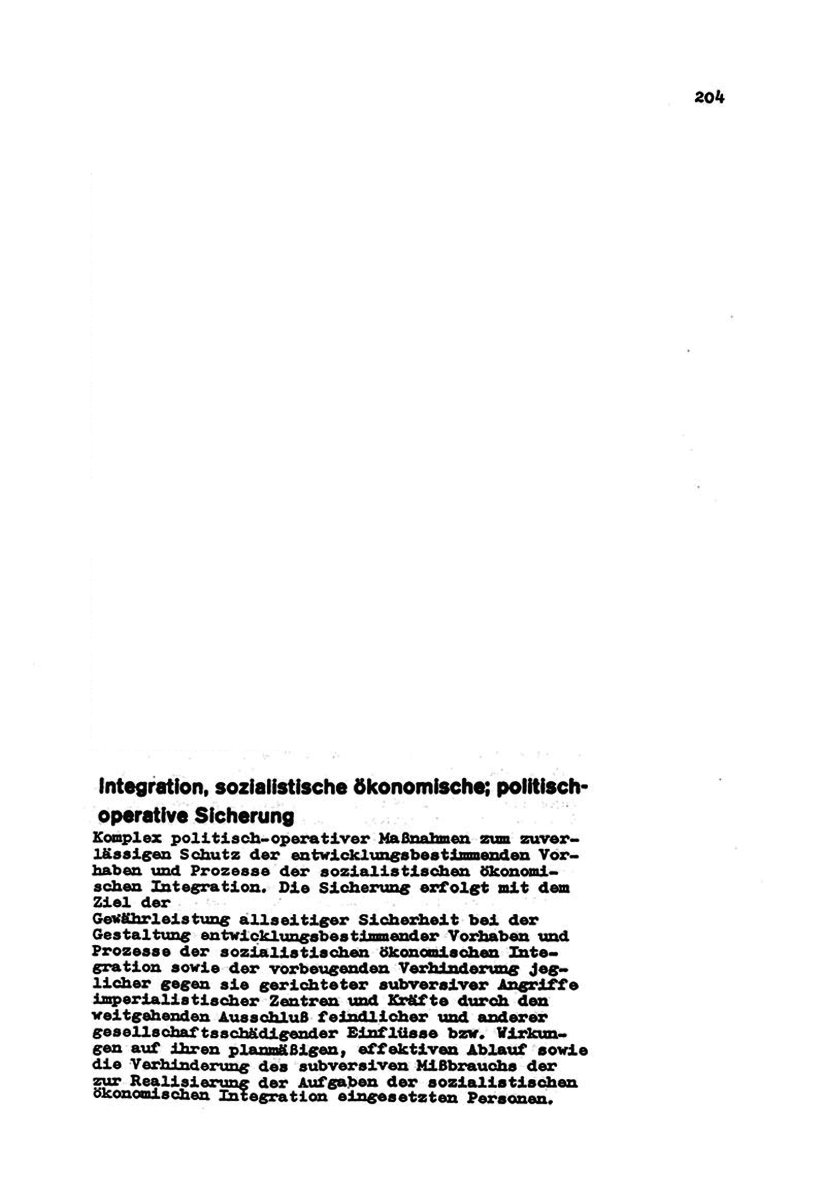 204

Integration, sozialistische ökonomische; politisch-operative Sicherung

Komplex politisch-operativer Maßnahmen zum zuverlässigen Schutz der entwicklungsbestimmenden Vorhaben und Prozesse der sozialistischen ökonomischen Integration. Die Sicherung erfolgt mit dem Ziel der Gewährleistung allseitiger Sicherheit bei der Gestaltung entwicklungsbestimmender Vorhaben und Prozesse der sozialistischen ökonomischen Integration sowie der vorbeugenden Verhinderung jeglicher gegen sie gerichteter subversiver Angriffe imperialistischer Zentren und Kräfte durch den weitgehenden Ausschluß feindlicher und anderer gesellschaftsschädigender Einflüsse bzw. Wirkungen auf ihren planmäßigen, effektiven Ablauf sowie die Verhinderung des subversiven Mißbrauchs der zur Realisierung der Aufgaben der sozialistischen ökonomischen Integration eingesetzten Personen.